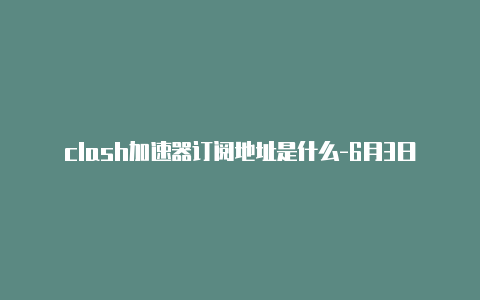 clash加速器订阅地址是什么-6月3日